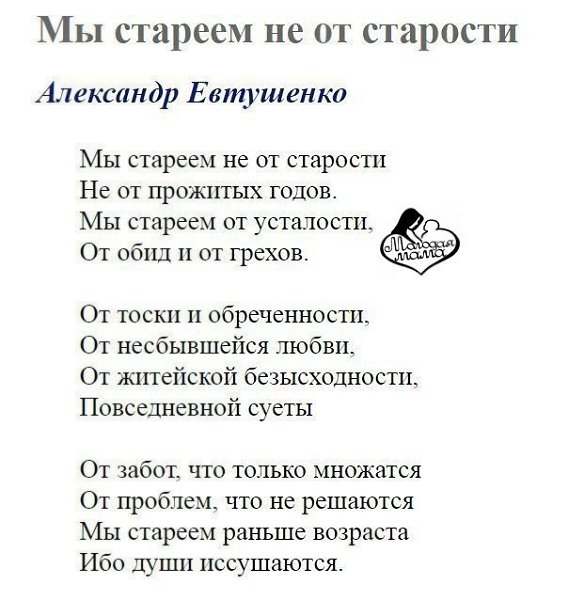 Мы стареем не от старости

Александр Евтушенко

Мы стареем не от старости
Не от прожитых годов.
Мы стареем от усталости,
От обид и от грехов.

Молодая мама

От тоски и обреченности,
От несбывшейся любви,
От житейской безысходности,
Повседневной суеты

От забот, что только множатся
От проблем, что не решаются
Мы стареем раньше возраста
Ибо души иссушаются.